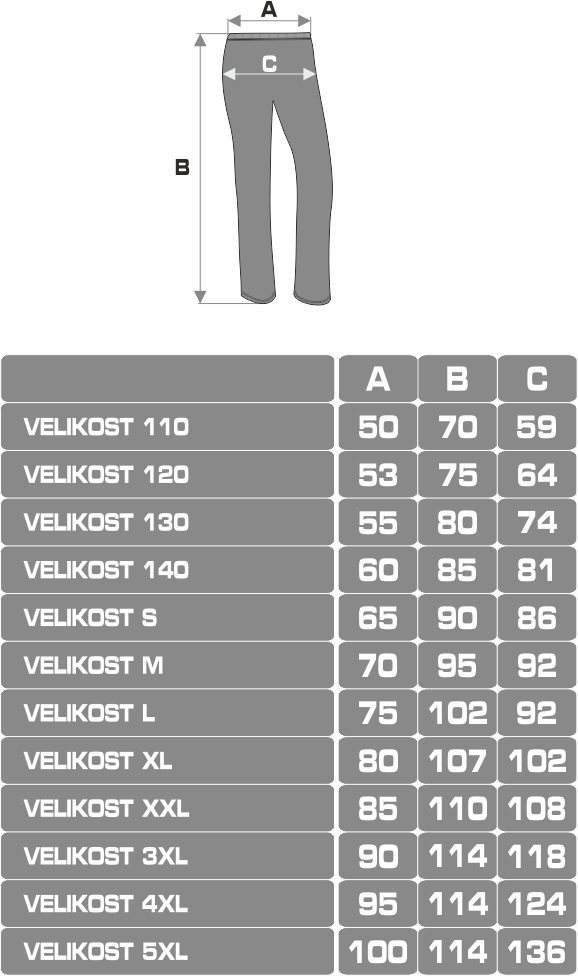 A
C
B

| | A | B | C |
|---|---|---|---|
| VELIKOST 110 | 50 | 70 | 59 |
| VELIKOST 120 | 53 | 75 | 64 |
| VELIKOST 130 | 55 | 80 | 74 |
| VELIKOST 140 | 60 | 85 | 81 |
| VELIKOST S | 65 | 90 | 86 |
| VELIKOST M | 70 | 95 | 92 |
| VELIKOST L | 75 | 102 | 92 |
| VELIKOST XL | 80 | 107 | 102 |
| VELIKOST XXL | 85 | 110 | 108 |
| VELIKOST 3XL | 90 | 114 | 118 |
| VELIKOST 4XL | 95 | 114 | 124 |
| VELIKOST 5XL | 100 | 114 | 136 |